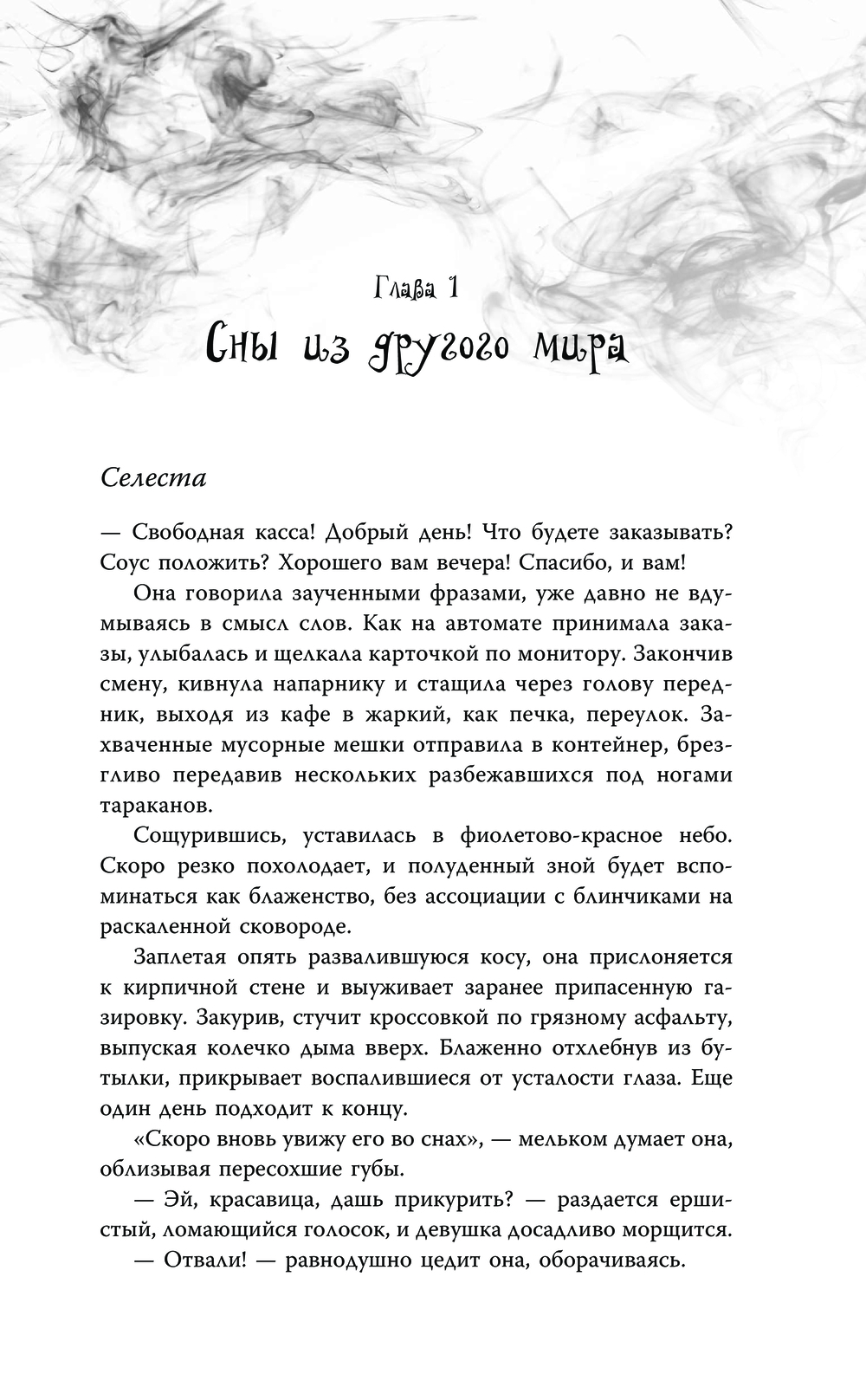 Глава 1
Сны из другого мира

Селеста

— Свободная касса! Добрый день! Что будете заказывать? Соус положить? Хорошего вам вечера! Спасибо, и вам!

Она говорила заученными фразами, уже давно не вдумываясь в смысл слов. Как на автомате принимала заказы, улыбалась и щелкала карточкой по монитору. Закончив смену, кивнула напарнику и стащила через голову передник, выходя из кафе в жаркий, как печка, переулок. Захваченные мусорные мешки отправила в контейнер, брезгливо передавив нескольких разбежавшихся под ногами тараканов.

Сощурившись, уставилась в фиолетово-красное небо. Скоро резко похолодает, и полуденный зной будет вспоминаться как блаженство, без ассоциации с блинчиками на раскаленной сковороде.

Заплетая опять развалившуюся косу, она прислоняется к кирпичной стене и выуживает заранее припасенную газировку. Закурив, стучит кроссовкой по грязному асфальту, выпуская колечко дыма вверх. Блаженно отхлебнув из бутылки, прикрывает воспалившиеся от усталости глаза. Еще один день подходит к концу.

«Скоро вновь увижу его во снах», — мельком думает она, облизывая пересохшие губы.

— Эй, красавица, дашь прикурить? — раздается ершистый, ломающийся голосок, и девушка досадливо морщится.

— Отвали! — равнодушно цедит она, оборачиваясь.